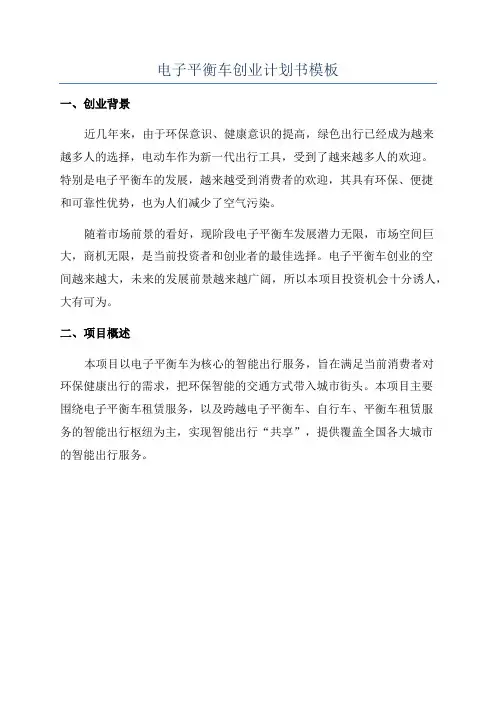 电子平衡车创业计划书模板

一、创业背景

近几年来，由于环保意识、健康意识的提高，绿色出行已经成为越来越多人的选择，电动车作为新一代出行工具，受到了越来越多人的欢迎。特别是电子平衡车的发展，越来越受到消费者的欢迎，其具有环保、便捷和可靠性优势，也为人们减少了空气污染。

随着市场前景的看好，现阶段电子平衡车发展潜力无限，市场空间巨大，商机无限，是当前投资者和创业者的最佳选择。电子平衡车创业的空间越来越大，未来的发展前景越来越广阔，所以本项目投资机会十分诱人，大有可为。

二、项目概述

本项目以电子平衡车为核心的智能出行服务，旨在满足当前消费者对环保健康出行的需求，把环保智能的交通方式带入城市街头。本项目主要围绕电子平衡车租赁服务，以及跨越电子平衡车、自行车、平衡车租赁服务的智能出行枢纽为主，实现智能出行“共享”，提供覆盖全国各大城市的智能出行服务。